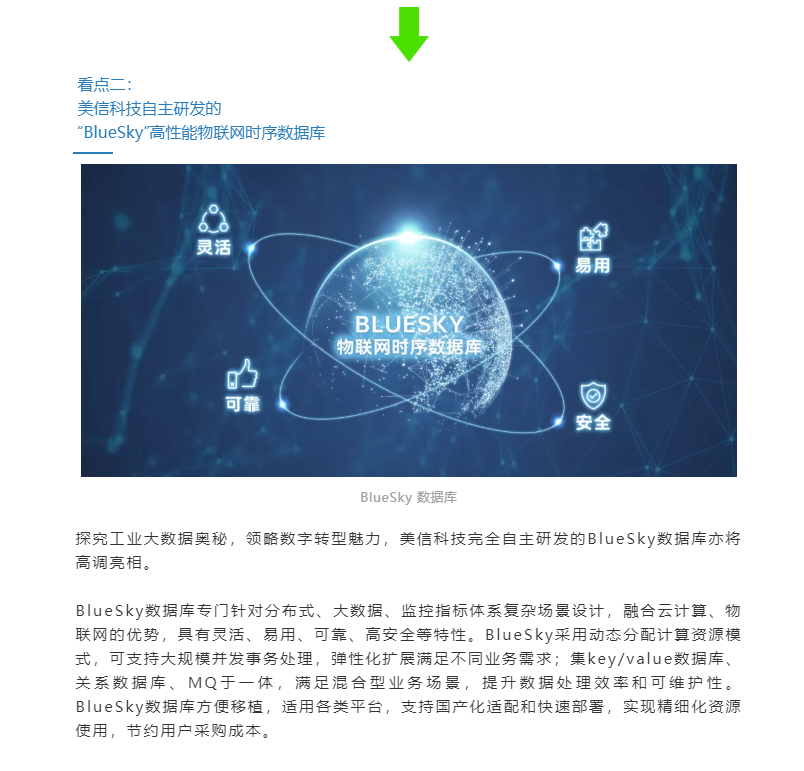 看点二：
美信科技自主研发的
“BlueSky”高性能物联网时序数据库

灵活

易用

BLUESKY
物联网时序数据库

可靠

安全

BlueSky 数据库

探究工业大数据奥秘，领略数字转型魅力，美信科技完全自主研发的BlueSky数据库亦将高调亮相。

BlueSky数据库专门针对分布式、大数据、监控指标体系复杂场景设计，融合云计算、物联网的优势，具有灵活、易用、可靠、高安全等特性。BlueSky采用动态分配计算资源模式，可支持大规模并发事务处理，弹性化扩展满足不同业务需求；集key/value数据库、关系数据库、MQ于一体，满足混合型业务场景，提升数据处理效率和可维护性。BlueSky数据库方便移植，适用各类平台，支持国产化适配和快速部署，实现精细化资源使用，节约用户采购成本。